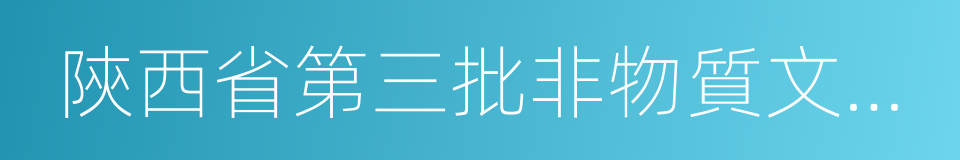 陝西省第三批非物質文...